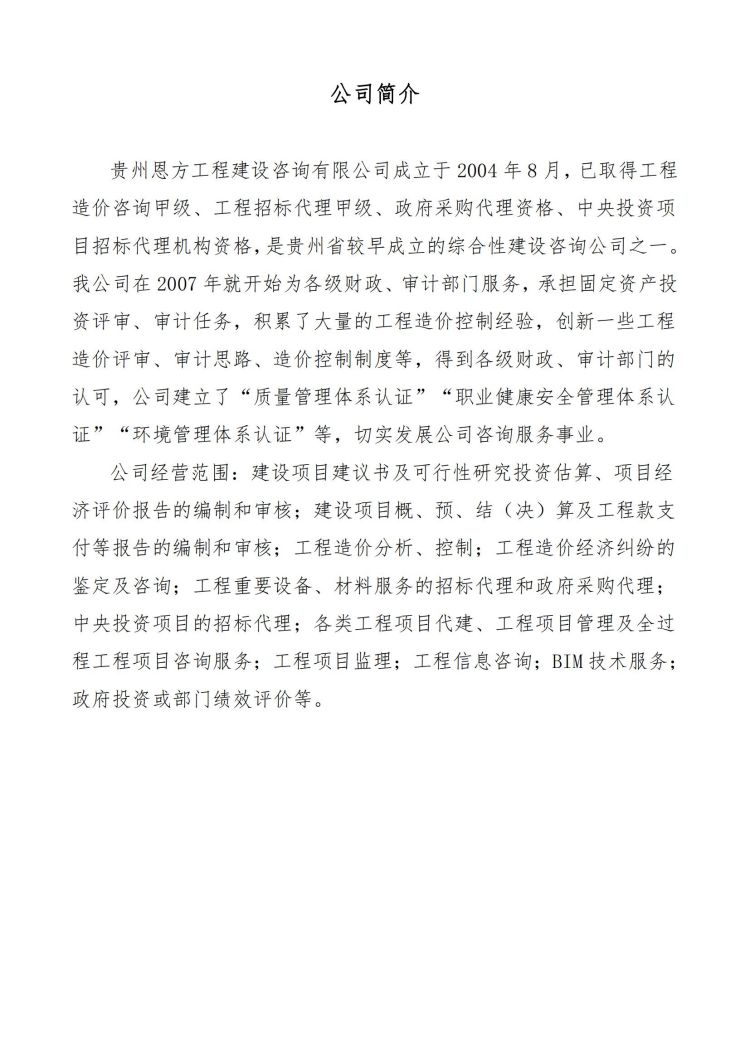 公司简介

贵州恩方工程建设咨询有限公司成立于2004年8月，已取得工程造价咨询甲级、工程招标代理甲级、政府采购代理资格、中央投资项目招标代理机构资格，是贵州省较早成立的综合性建设咨询公司之一。我公司在2007年就开始为各级财政、审计部门服务，承担固定资产投资评审、审计任务，积累了大量的工程造价控制经验，创新一些工程造价评审、审计思路、造价控制制度等，得到各级财政、审计部门的认可，公司建立了“质量管理体系认证”“职业健康安全管理体系认证”“环境管理体系认证”等，切实发展公司咨询服务事业。

公司经营范围：建设项目建议书及可行性研究投资估算、项目经济评价报告的编制和审核；建设项目概、预、结（决）算及工程款支付等报告的编制和审核；工程造价分析、控制；工程造价经济纠纷的鉴定及咨询；工程重要设备、材料服务的招标代理和政府采购代理；中央投资项目的招标代理；各类工程项目代建、工程项目管理及全过程工程项目咨询服务；工程项目监理；工程信息咨询；BIM技术服务；政府投资或部门绩效评价等。